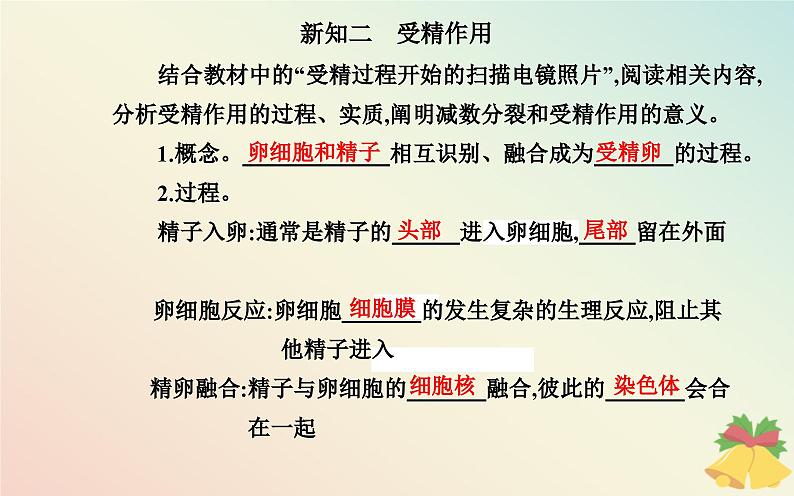 新知二　受精作用

结合教材中的“受精过程开始的扫描电镜照片”,阅读相关内容,分析受精作用的过程、实质,阐明减数分裂和受精作用的意义。

1.概念。卵细胞和精子相互识别、融合成为受精卵的过程。

2.过程。

精子入卵:通常是精子的头部进入卵细胞,尾部留在外面

卵细胞反应:卵细胞细胞膜的发生复杂的生理反应,阻止其他精子进入

精卵融合:精子与卵细胞的细胞核融合,彼此的染色体会合在一起